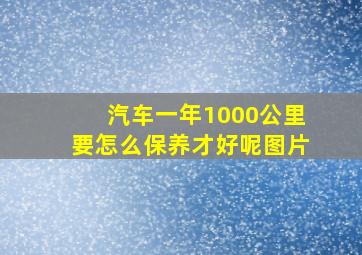 汽车一年1000公里
要怎么保养才好呢图片